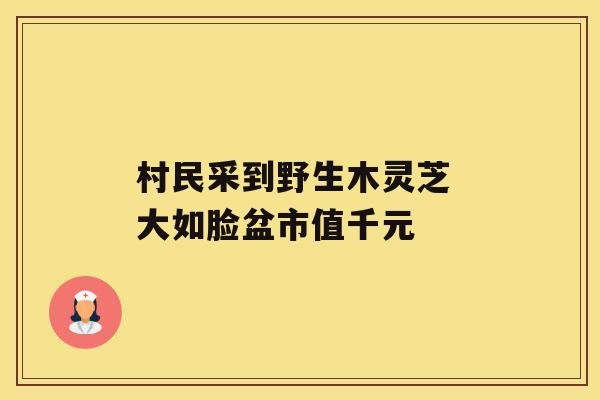 村民采到野生木灵芝
大如脸盆市值千元